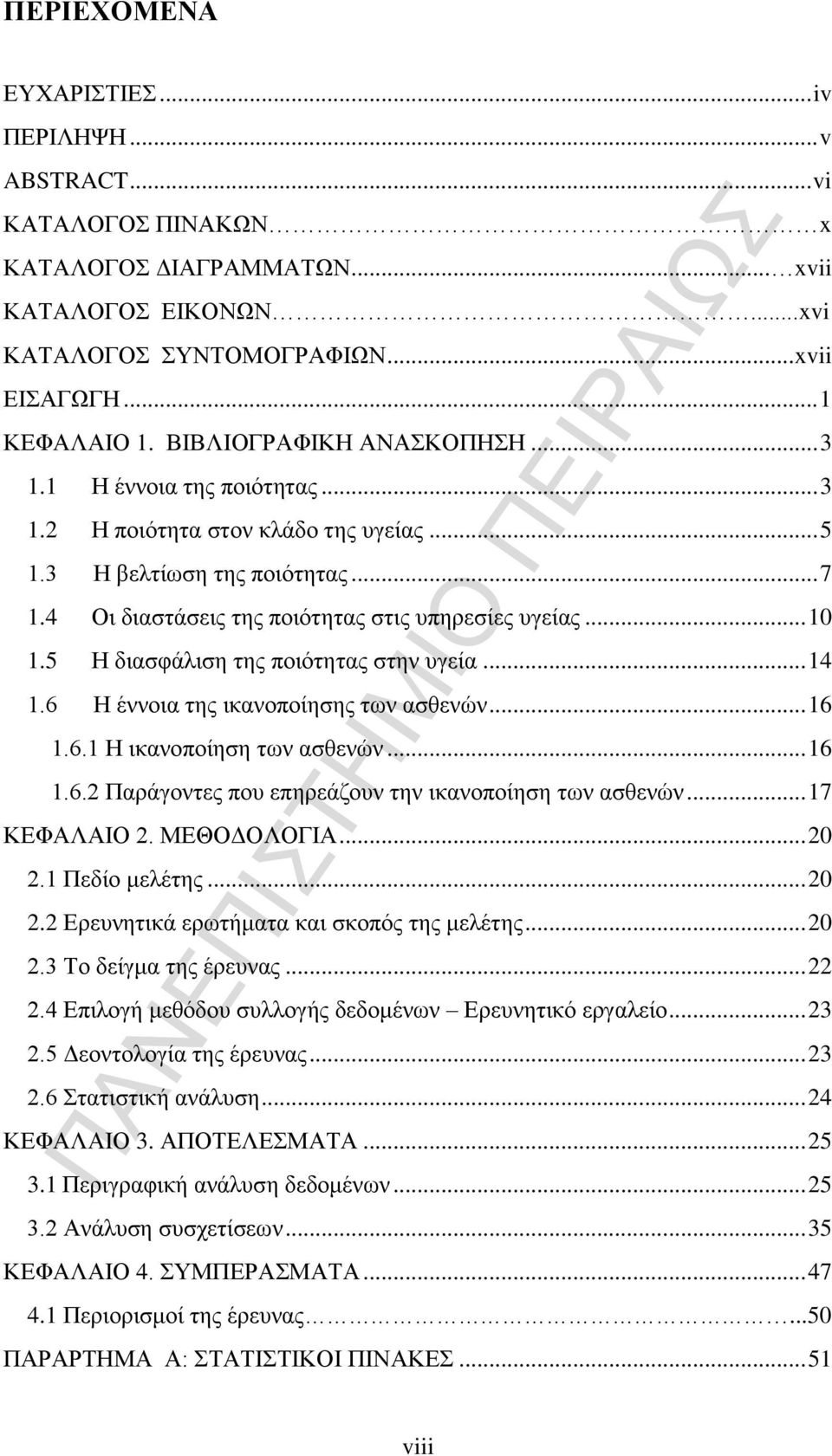 ΠΕΡΙΕΧΟΜΕΝΑ

ΕΥΧΑΡΙΣΤΙΕΣ...iv
ΠΕΡΙΛΗΨΗ...v
ABSTRACT...vi
ΚΑΤΑΛΟΓΟΣ ΠΙΝΑΚΩΝ...x
ΚΑΤΑΛΟΓΟΣ ΔΙΑΓΡΑΜΜΑΤΩΝ...xvii
ΚΑΤΑΛΟΓΟΣ ΕΙΚΟΝΩΝ...xvi
ΚΑΤΑΛΟΓΟΣ ΣΥΝΤΟΜΟΓΡΑΦΙΩΝ...xvii
ΕΙΣΑΓΩΓΗ...1
ΚΕΦΑΛΑΙΟ 1. ΒΙΒΛΙΟΓΡΑΦΙΚΗ ΑΝΑΣΚΟΠΗΣΗ...3
1.1 Η έννοια της ποιότητας...3
1.2 Η ποιότητα στον κλάδο της υγείας...5
1.3 Η βελτίωση της ποιότητας...7
1.4 Οι διαστάσεις της ποιότητας στις υπηρεσίες υγείας...10
1.5 Η διασφάλιση της ποιότητας στην υγεία...14
1.6 Η έννοια της ικανοποίησης των ασθενών...16
1.6.1 Η ικανοποίηση των ασθενών...16
1.6.2 Παράγοντες που επηρεάζουν την ικανοποίηση των ασθενών...17
ΚΕΦΑΛΑΙΟ 2. ΜΕΘΟΔΟΛΟΓΙΑ...20
2.1 Πεδίο μελέτης...20
2.2 Ερευνητικά ερωτήματα και σκοπός της μελέτης...20
2.3 Το δείγμα της έρευνας...22
2.4 Επιλογή μεθόδου συλλογής δεδομένων – Ερευνητικό εργαλείο...23
2.5 Δεοντολογία της έρευνας...23
2.6 Στατιστική ανάλυση...24
ΚΕΦΑΛΑΙΟ 3. ΑΠΟΤΕΛΕΣΜΑΤΑ...25
3.1 Περιγραφική ανάλυση δεδομένων...25
3.2 Ανάλυση συσχετίσεων...35
ΚΕΦΑΛΑΙΟ 4. ΣΥΜΠΕΡΑΣΜΑΤΑ...47
4.1 Περιορισμοί της έρευνας...50
ΠΑΡΑΡΤΗΜΑ Α: ΣΤΑΤΙΣΤΙΚΟΙ ΠΙΝΑΚΕΣ...51

viii

ΠΑΝΕΠΙΣΤΗΜΙΟ ΠΕΙΡΑΙΩΣ